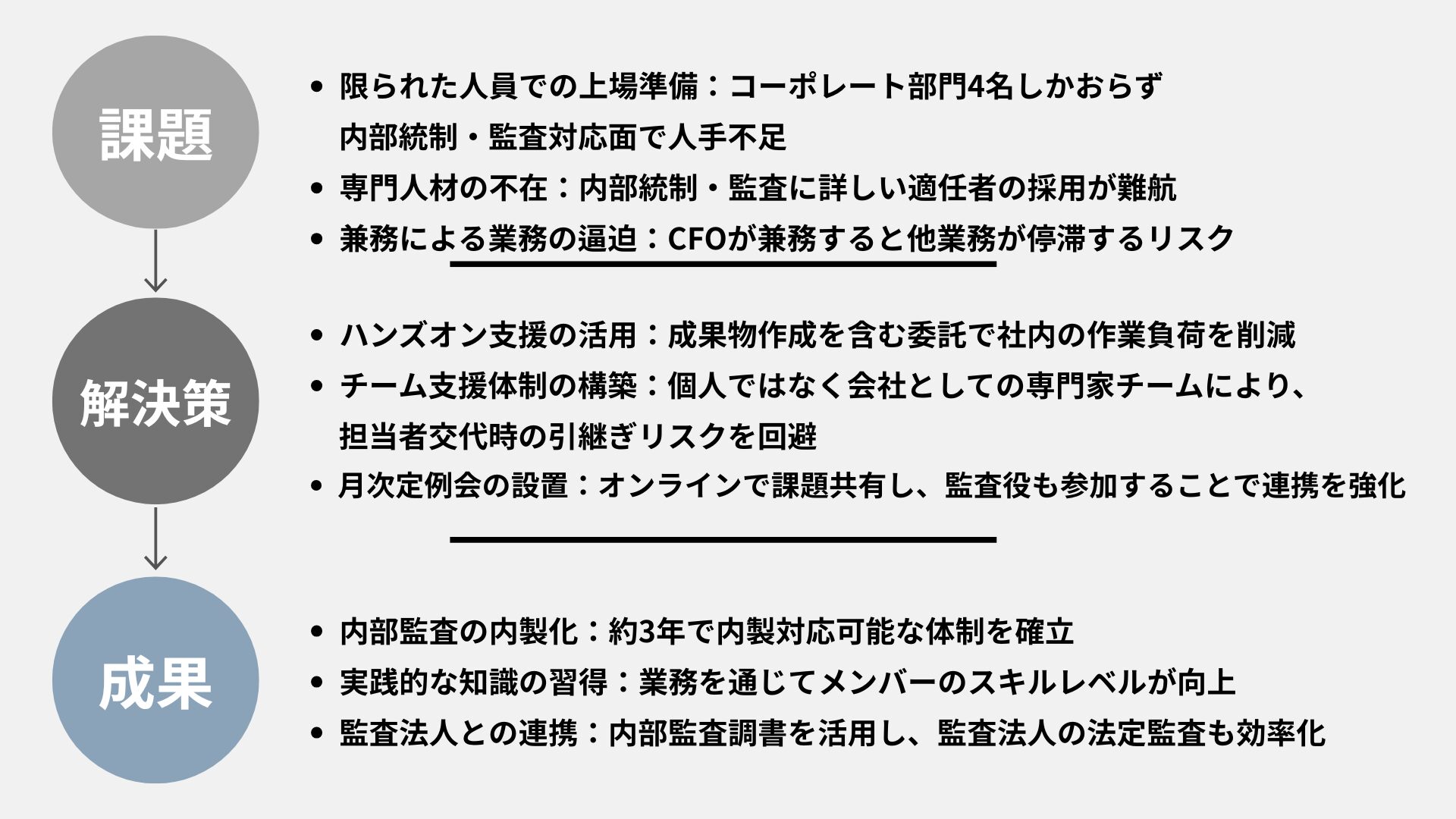 課題

• 限られた人員での上場準備：コーポレート部門4名しかおらず内部統制・監査対応面で人手不足
• 専門人材の不在：内部統制・監査に詳しい適任者の採用が難航
• 兼務による業務の逼迫：CFOが兼務すると他業務が停滞するリスク

解決策

• ハンズオン支援の活用：成果物作成を含む委託で社内の作業負荷を削減
• チーム支援体制の構築：個人ではなく会社としての専門家チームにより、担当者交代時の引継ぎリスクを回避
• 月次定例会の設置：オンラインで課題共有し、監査役も参加することで連携を強化

成果

• 内部監査の内製化：約3年で内製対応可能な体制を確立
• 実践的な知識の習得：業務を通じてメンバーのスキルレベルが向上
• 監査法人との連携：内部監査調書を活用し、監査法人の法定監査も効率化